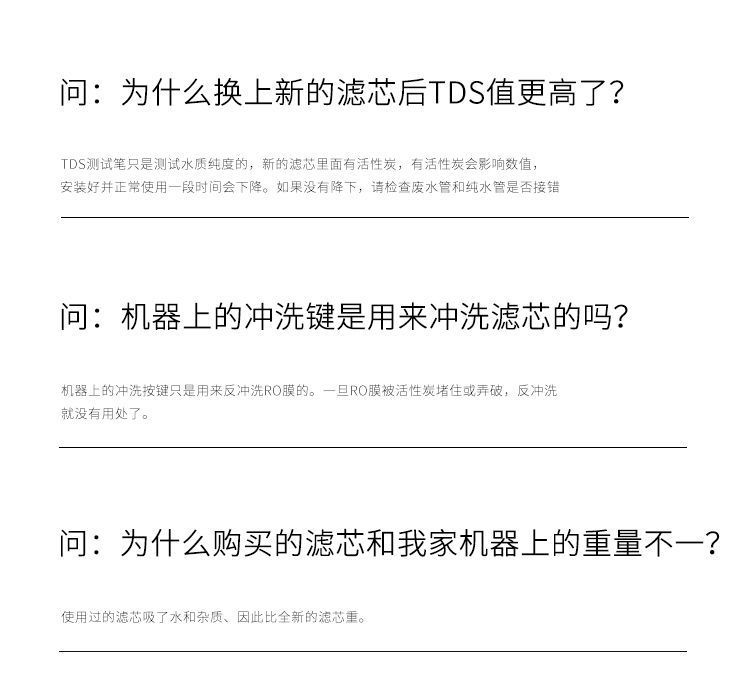 问：为什么换上新的滤芯后TDS值更高了？

TDS测试笔只是测试水质纯度的，新的滤芯里面有活性炭，有活性炭会影响数值，安装好并正常使用一段时间会下降。如果没有降下，请检查废水管和纯水管是否接错

问：机器上的冲洗键是用来冲洗滤芯的吗？

机器上的冲洗按键只是用来反冲洗RO膜的。一旦RO膜被活性炭堵住或弄破，反冲洗就没有用处了。

问：为什么购买的滤芯和我家机器上的重量不一？

使用过的滤芯吸了水和杂质、因此比全新的滤芯重。